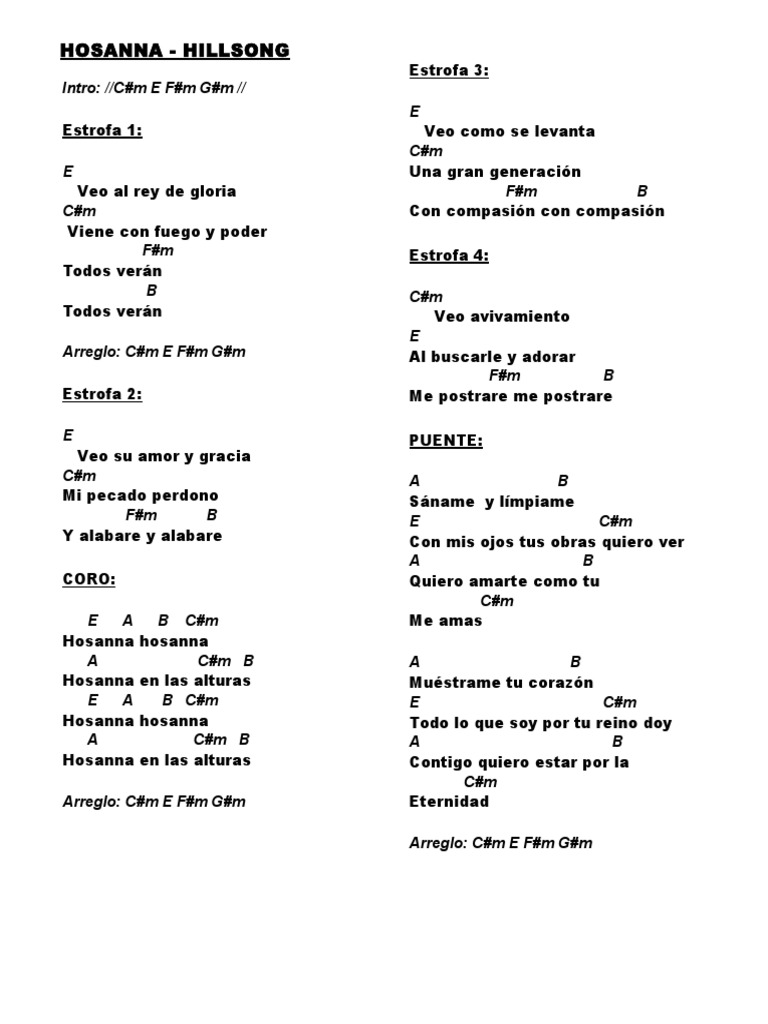 HOSANNA - HILLSONG

Intro: //C#m E F#m G#m //

Estrofa 1:

E
Veo al rey de gloria
C#m
Viene con fuego y poder
F#m
Todos verán
B
Todos verán

Arreglo: C#m E F#m G#m

Estrofa 2:

E
Veo su amor y gracia
C#m
Mi pecado perdono
F#m B
Y alabare y alabare

CORO:

E A B C#m
Hosanna hosanna
A C#m B
Hosanna en las alturas
E A B C#m
Hosanna hosanna
A C#m B
Hosanna en las alturas

Arreglo: C#m E F#m G#m

Estrofa 3:

E
Veo como se levanta
C#m
Una gran generación
F#m B
Con compasión con compasión

Estrofa 4:

C#m
Veo avivamiento
E
Al buscarle y adorar
F#m B
Me postrare me postrare

PUENTE:

A B
Sáname y límpiame
E C#m
Con mis ojos tus obras quiero ver
A B
Quiero amarte como tu
C#m
Me amas

A B
Muéstrame tu corazón
E C#m
Todo lo que soy por tu reino doy
A B
Contigo quiero estar por la
C#m
Eternidad

Arreglo: C#m E F#m G#m